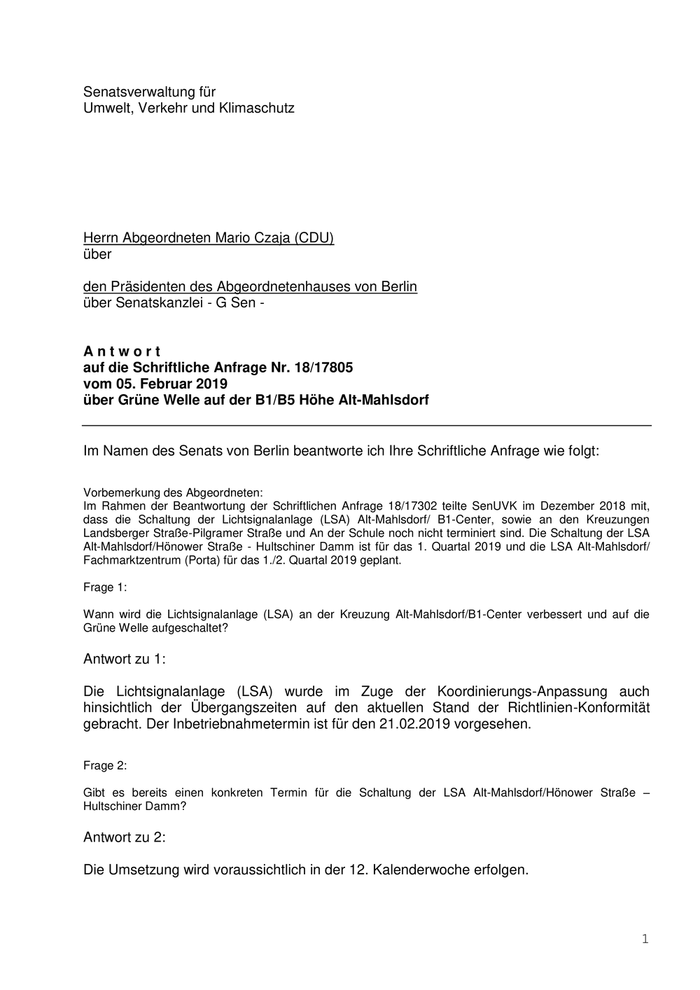 Senatsverwaltung für
Umwelt, Verkehr und Klimaschutz

Herrn Abgeordneten Mario Czaja (CDU)
über

den Präsidenten des Abgeordnetenhauses von Berlin
über Senatskanzlei - G Sen -

A n t w o r t
auf die Schriftliche Anfrage Nr. 18/17805
vom 05. Februar 2019
über Grüne Welle auf der B1/B5 Höhe Alt-Mahlsdorf

Im Namen des Senats von Berlin beantworte ich Ihre Schriftliche Anfrage wie folgt:

Vorbemerkung des Abgeordneten:
Im Rahmen der Beantwortung der Schriftlichen Anfrage 18/17302 teilte SenUVK im Dezember 2018 mit, dass die Schaltung der Lichtsignalanlage (LSA) Alt-Mahlsdorf/ B1-Center, sowie an den Kreuzungen Landsberger Straße-Pilgramer Straße und An der Schule noch nicht terminiert sind. Die Schaltung der LSA Alt-Mahlsdorf/Hönower Straße - Hultschiner Damm ist für das 1. Quartal 2019 und die LSA Alt-Mahlsdorf/ Fachmarktzentrum (Porta) für das 1./2. Quartal 2019 geplant.

Frage 1:

Wann wird die Lichtsignalanlage (LSA) an der Kreuzung Alt-Mahlsdorf/B1-Center verbessert und auf die Grüne Welle aufgeschaltet?

Antwort zu 1:

Die Lichtsignalanlage (LSA) wurde im Zuge der Koordinierungs-Anpassung auch hinsichtlich der Übergangszeiten auf den aktuellen Stand der Richtlinien-Konformität gebracht. Der Inbetriebnahmetermin ist für den 21.02.2019 vorgesehen.

Frage 2:

Gibt es bereits einen konkreten Termin für die Schaltung der LSA Alt-Mahlsdorf/Hönower Straße – Hultschiner Damm?

Antwort zu 2:

Die Umsetzung wird voraussichtlich in der 12. Kalenderwoche erfolgen.

1